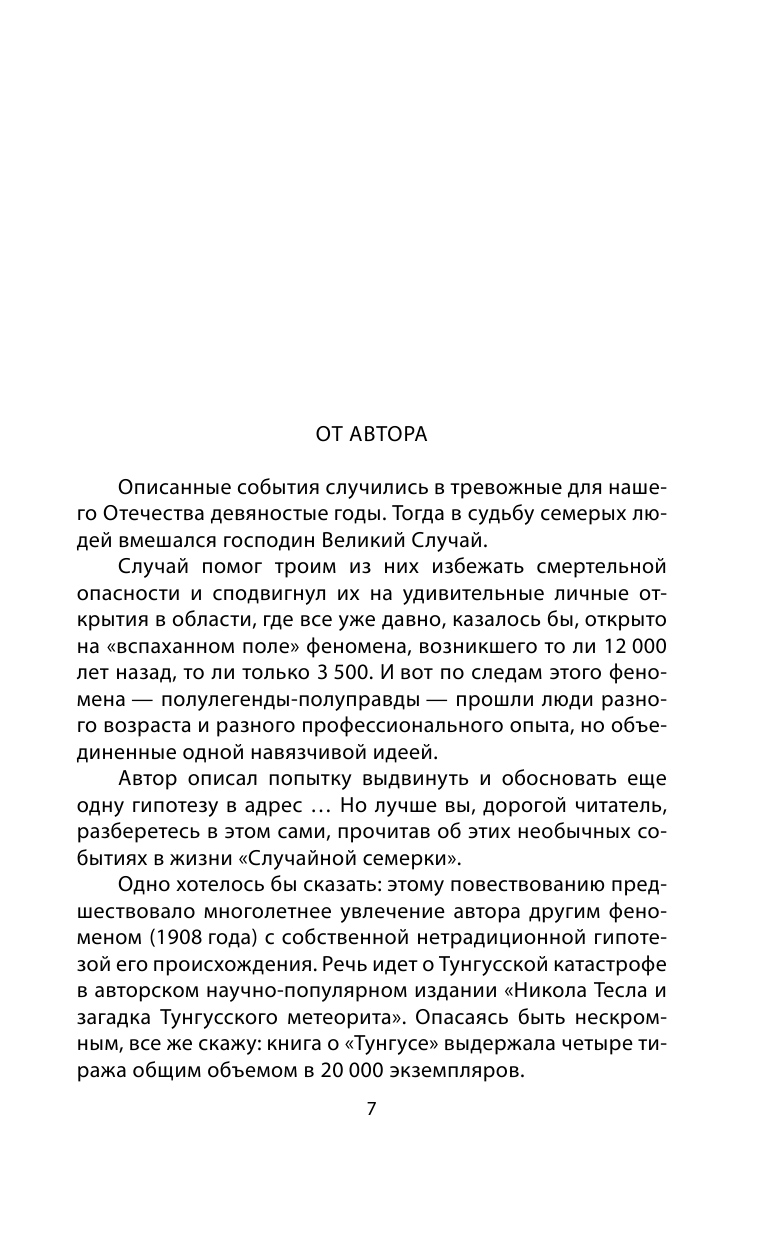 ОТ АВТОРА

Описанные события случились в тревожные для нашего Отечества девяностые годы. Тогда в судьбу семерых людей вмешался господин Великий Случай.

Случай помог троим из них избежать смертельной опасности и сподвигнул их на удивительные личные открытия в области, где все уже давно, казалось бы, открыто на «вспаханном поле» феномена, возникшего то ли 12 000 лет назад, то ли только 3 500. И вот по следам этого феномена — полулегенды-полуправды — прошли люди разного возраста и разного профессионального опыта, но объединенные одной навязчивой идеей.

Автор описал попытку выдвинуть и обосновать еще одну гипотезу в адрес … Но лучше вы, дорогой читатель, разберетесь в этом сами, прочитав об этих необычных событиях в жизни «Случайной семерки».

Одно хотелось бы сказать: этому повествованию предшествовало многолетнее увлечение автора другим феноменом (1908 года) с собственной нетрадиционной гипотезой его происхождения. Речь идет о Тунгусской катастрофе в авторском научно-популярном издании «Никола Тесла и загадка Тунгусского метеорита». Опасаясь быть нескромным, все же скажу: книга о «Тунгусе» выдержала четыре тиража общим объемом в 20 000 экземпляров.

7